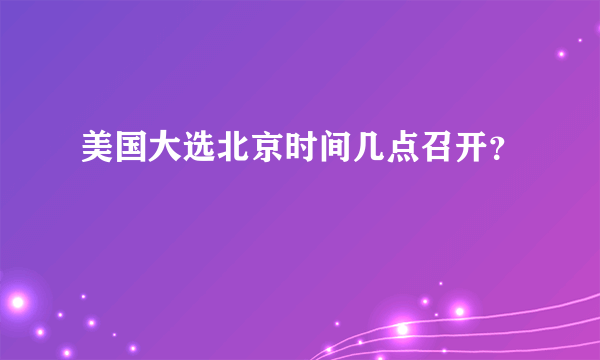 美国大选北京时间几点召开?